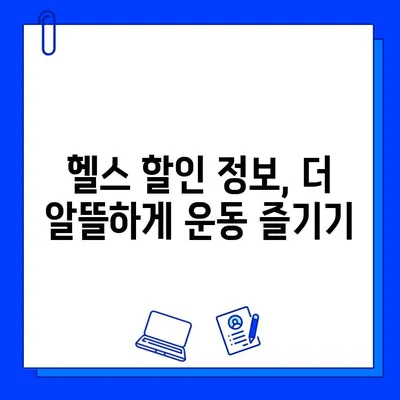 헬스 할인 정보, 더
알뜰하게 운동 즐기기